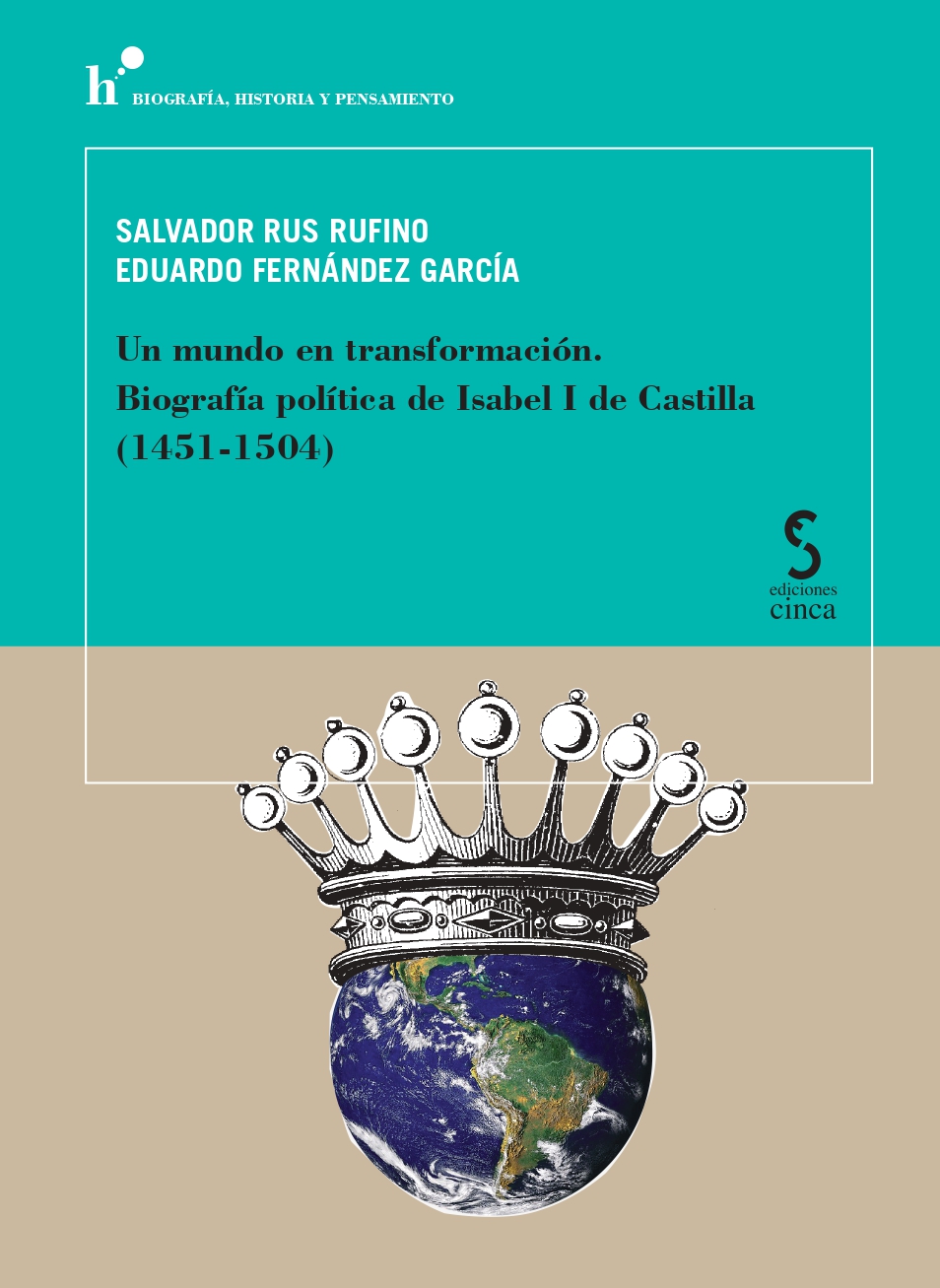 h

BIOGRAFÍA, HISTORIA Y PENSAMIENTO

SALVADOR RUS RUFINO
EDUARDO FERNÁNDEZ GARCÍA

Un mundo en transformación.
Biografía política de Isabel I de Castilla
(1451-1504)

ediciones
cinca